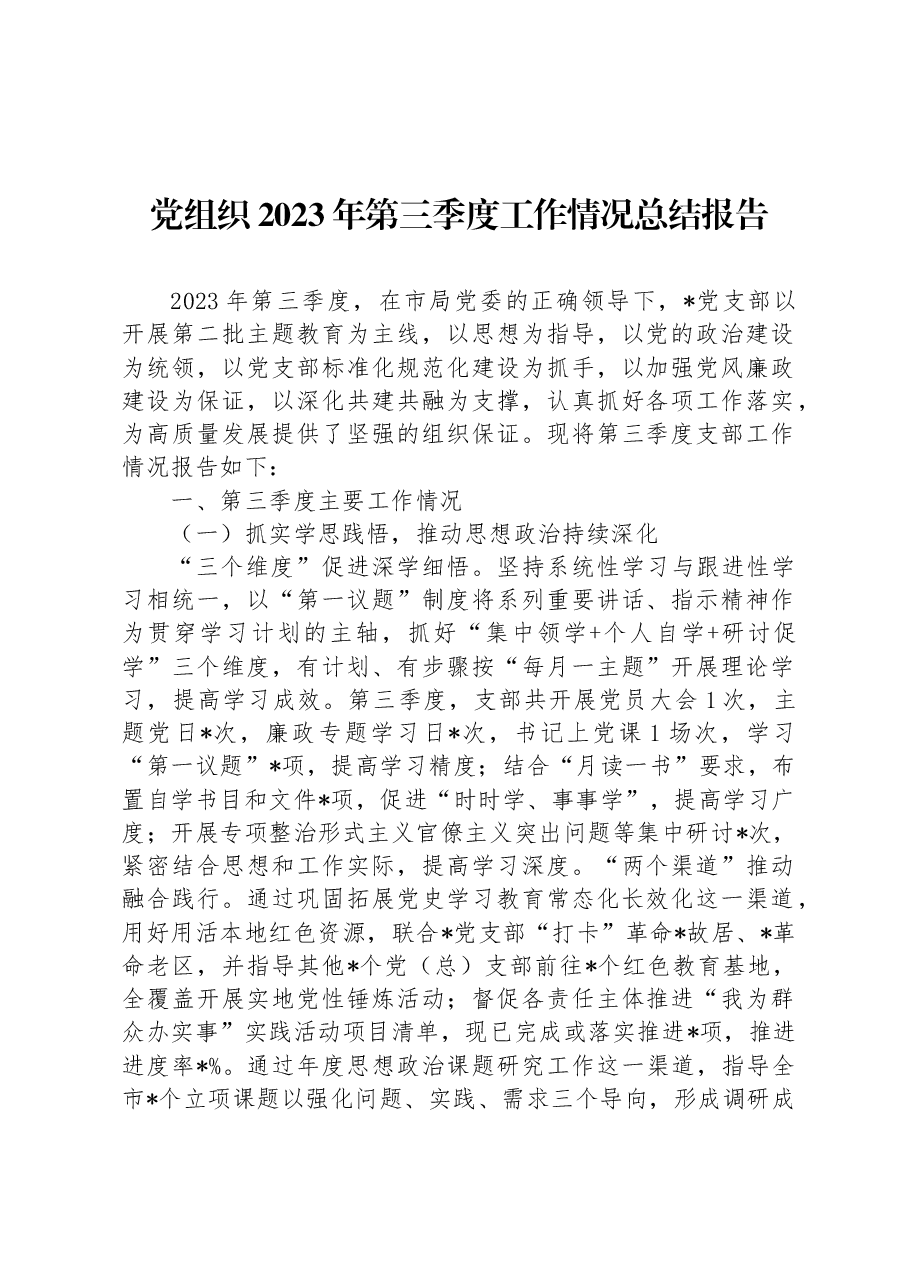 党组织2023年第三季度工作情况总结报告

2023年第三季度，在市局党委的正确领导下，*党支部以开展第二批主题教育为主线，以思想为指导，以党的政治建设为统领，以党支部标准化规范化建设为抓手，以加强党风廉政建设为保证，以深化共建共融为支撑，认真抓好各项工作落实，为高质量发展提供了坚强的组织保证。现将第三季度支部工作情况报告如下：

一、第三季度主要工作情况

（一）抓实学思践悟，推动思想政治持续深化

“三个维度”促进深学细悟。坚持系统性学习与跟进性学习相统一，以“第一议题”制度将系列重要讲话、指示精神作为贯穿学习计划的主轴，抓好“集中领学+个人自学+研讨促学”三个维度，有计划、有步骤按“每月一主题”开展理论学习，提高学习成效。第三季度，支部共开展党员大会1次，主题党日*次，廉政专题学习日*次，书记上党课1场次，学习“第一议题”*项，提高学习精度；结合“月读一书”要求，布置自学书目和文件*项，促进“时时学、事事学”，提高学习广度；开展专项整治形式主义官僚主义突出问题等集中研讨*次，紧密结合思想和工作实际，提高学习深度。“两个渠道”推动融合践行。通过巩固拓展党史学习教育常态化长效化这一渠道，用好用活本地红色资源，联合*党支部“打卡”革命*故居、*革命老区，并指导其他*个党（总）支部前往*个红色教育基地，全覆盖开展实地党性锤炼活动；督促各责任主体推进“我为群众办实事”实践活动项目清单，现已完成或落实推进*项，推进进度率*%。通过年度思想政治课题研究工作这一渠道，指导全市*个立项课题以强化问题、实践、需求三个导向，形成调研成